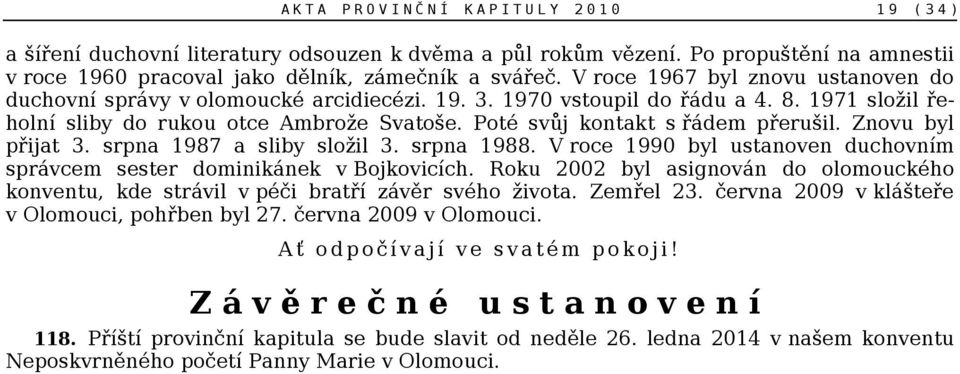 AKTA PROVINČNÍ KAPITULY 2010 19 (34)

a šíření duchovní literatury odsouzen k dvěma a půl rokům vězení. Po propuštění na amnestii v roce 1960 pracoval jako dělník, zámečník a svářeč. V roce 1967 byl znovu ustanoven do duchovní správy v olomoucké arcidiecézi. 19. 3. 1970 vstoupil do řádu a 4. 8. 1971 složil řeholní sliby do rukou otce Ambrože Svatoše. Poté svůj kontakt s řádem přerušil. Znovu byl přijat 3. srpna 1987 a sliby složil 3. srpna 1988. V roce 1990 byl ustanoven duchovním správcem sester dominikánek v Bojkovicích. Roku 2002 byl asignován do olomouckého konventu, kde strávil v péči bratří závěr svého života. Zemřel 23. června 2009 v klášteře v Olomouci, pohřben byl 27. června 2009 v Olomouci.

Ať odpočívají ve svatém pokoji!

Závěrečné ustanovení

118. Příští provinční kapitula se bude slavit od neděle 26. ledna 2014 v našem konventu Neposkvrněného početí Panny Marie v Olomouci.